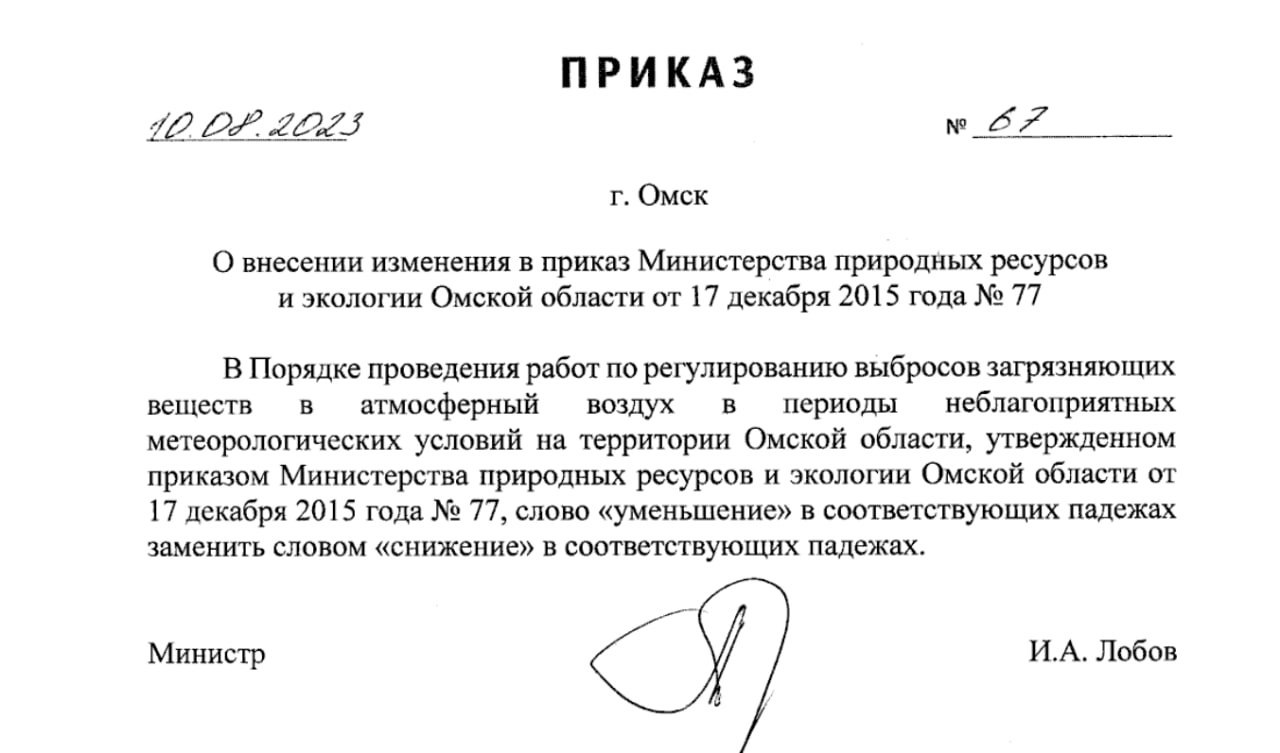 ПРИКАЗ

10.08.2023 № 67

г. Омск

О внесении изменения в приказ Министерства природных ресурсов и экологии Омской области от 17 декабря 2015 года № 77

В Порядке проведения работ по регулированию выбросов загрязняющих веществ в атмосферный воздух в периоды неблагоприятных метеорологических условий на территории Омской области, утвержденном приказом Министерства природных ресурсов и экологии Омской области от 17 декабря 2015 года № 77, слово «уменьшение» в соответствующих падежах заменить словом «снижение» в соответствующих падежах.

Министр И.А. Лобов